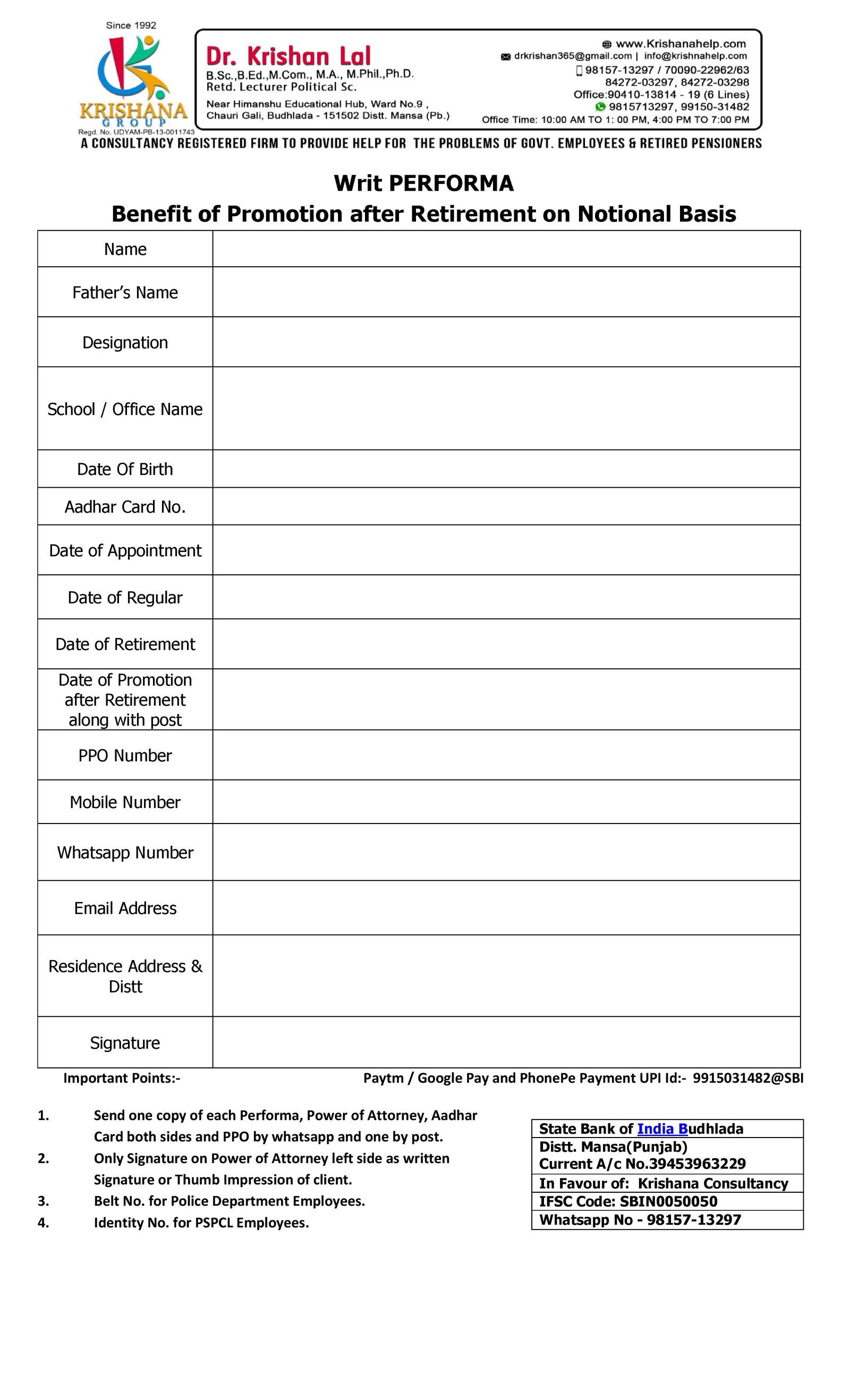 Since 1992

KRISHANA GROUP

Regd. No. UDYAM-PB-13-0011743

Dr. Krishan Lal
B.Sc.,B.Ed.,M.Com., M.A., M.Phil.,Ph.D.
Retd. Lecturer Political Sc.

Near Himanshu Educational Hub, Ward No.9 , Chauri Gali, Budhlada - 151502 Distt. Mansa (Pb.)

www.Krishanahelp.com
drkrishan365@gmail.com | info@krishnahelp.com
98157-13297 / 70090-22962/63
84272-03297, 84272-03298
Office:90410-13814 - 19 (6 Lines)
9815713297, 99150-31482
Office Time: 10:00 AM TO 1: 00 PM, 4:00 PM TO 7:00 PM

A CONSULTANCY REGISTERED FIRM TO PROVIDE HELP FOR THE PROBLEMS OF GOVT. EMPLOYEES & RETIRED PENSIONERS

Writ PERFORMA
Benefit of Promotion after Retirement on Notional Basis

| Name | |
|---|---|
| Father's Name | |
| Designation | |
| School / Office Name | |
| Date Of Birth | |
| Aadhar Card No. | |
| Date of Appointment | |
| Date of Regular | |
| Date of Retirement | |
| Date of Promotion after Retirement along with post | |
| PPO Number | |
| Mobile Number | |
| Whatsapp Number | |
| Email Address | |
| Residence Address & Distt | |
| Signature | |

Important Points:-

Paytm / Google Pay and PhonePe Payment UPI Id:- 9915031482@SBI

1. Send one copy of each Performa, Power of Attorney, Aadhar Card both sides and PPO by whatsapp and one by post.
2. Only Signature on Power of Attorney left side as written Signature or Thumb Impression of client.
3. Belt No. for Police Department Employees.
4. Identity No. for PSPCL Employees.

| State Bank of India Budhlada |
|---|
| Distt. Mansa(Punjab) Current A/c No.39453963229 |
| In Favour of: Krishana Consultancy |
| IFSC Code: SBIN0050050 |
| Whatsapp No - 98157-13297 |